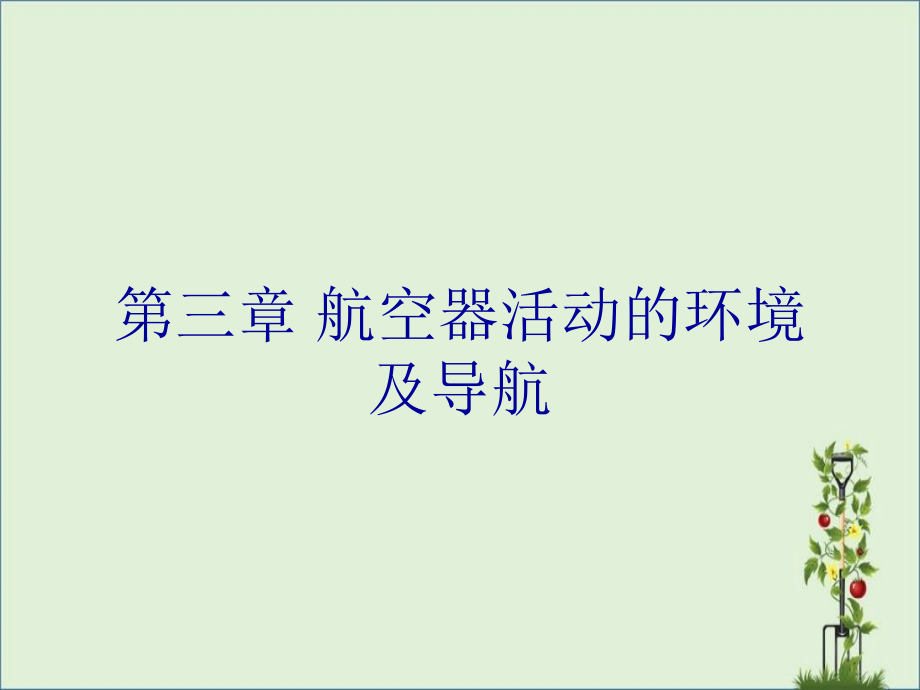 第三章 航空器活动的环境及导航